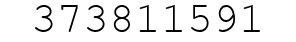 373811591